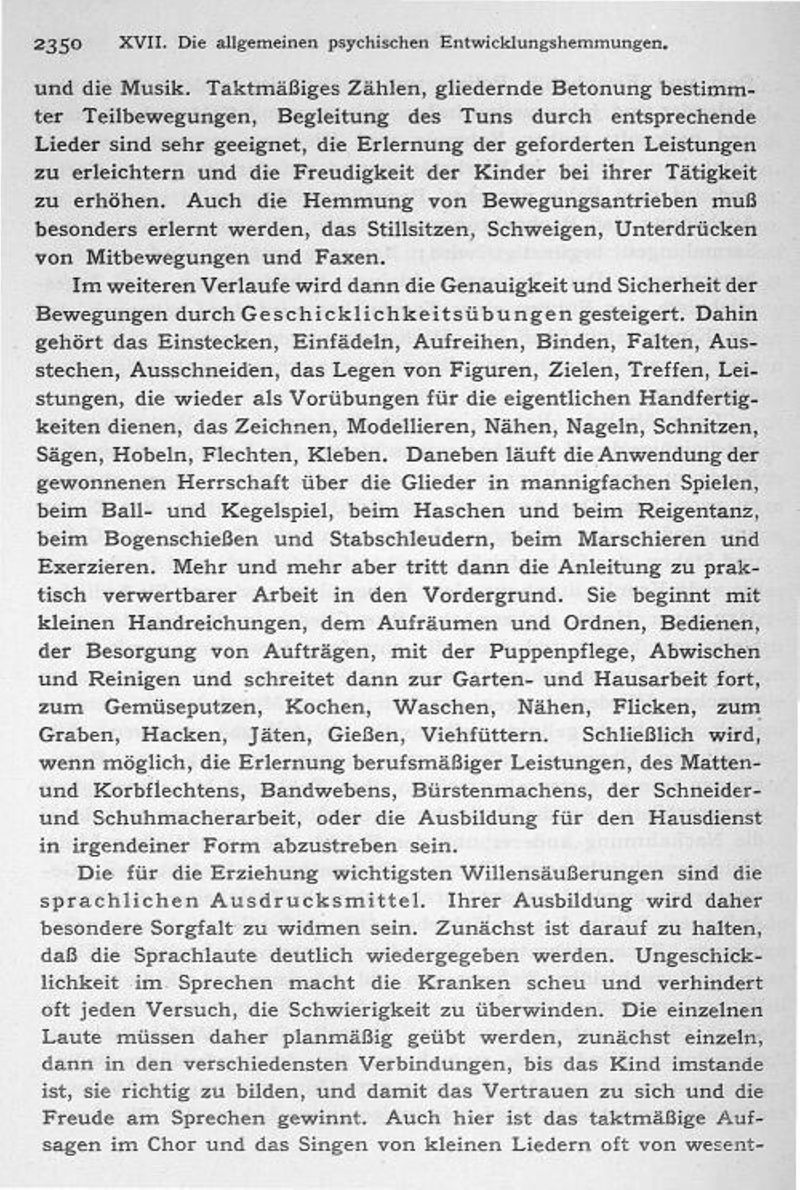 2350 XVII. Die allgemeinen psychischen Entwicklungshemmungen.

und die Musik. Taktmäßiges Zählen, gliedernde Betonung bestimmter Teilbewegungen, Begleitung des Tuns durch entsprechende Lieder sind sehr geeignet, die Erlernung der geforderten Leistungen zu erleichtern und die Freudigkeit der Kinder bei ihrer Tätigkeit zu erhöhen. Auch die Hemmung von Bewegungsantrieben muß besonders erlernt werden, das Stillsitzen, Schweigen, Unterdrücken von Mitbewegungen und Faxen.

Im weiteren Verlaufe wird dann die Genauigkeit und Sicherheit der Bewegungen durch Geschicklichkeitsübungen gesteigert. Dahin gehört das Einstecken, Einfädeln, Aufreihen, Binden, Falten, Ausstechen, Ausschneiden, das Legen von Figuren, Zielen, Treffen, Leistungen, die wieder als Vorübungen für die eigentlichen Handfertigkeiten dienen, das Zeichnen, Modellieren, Nähen, Nageln, Schnitzen, Sägen, Hobeln, Flechten, Kleben. Daneben läuft die Anwendung der gewonnenen Herrschaft über die Glieder in mannigfachen Spielen, beim Ball- und Kegelspiel, beim Haschen und beim Reigentanz, beim Bogenschießen und Stabschleudern, beim Marschieren und Exerzieren. Mehr und mehr aber tritt dann die Anleitung zu praktisch verwertbarer Arbeit in den Vordergrund. Sie beginnt mit kleinen Handreichungen, dem Aufräumen und Ordnen, Bedienen, der Besorgung von Aufträgen, mit der Puppenpflege, Abwischen und Reinigen und schreitet dann zur Garten- und Hausarbeit fort, zum Gemüseputzen, Kochen, Waschen, Nähen, Flicken, zum Graben, Hacken, Jäten, Gießen, Viehfüttern. Schließlich wird, wenn möglich, die Erlernung berufsmäßiger Leistungen, des Matten- und Korbflechtens, Bandwebens, Bürstenmachens, der Schneider- und Schuhmacherarbeit, oder die Ausbildung für den Hausdienst in irgendeiner Form abzustreben sein.

Die für die Erziehung wichtigsten Willensäußerungen sind die sprachlichen Ausdrucksmittel. Ihrer Ausbildung wird daher besondere Sorgfalt zu widmen sein. Zunächst ist darauf zu halten, daß die Sprachlaute deutlich wiedergegeben werden. Ungeschicklichkeit im Sprechen macht die Kranken scheu und verhindert oft jeden Versuch, die Schwierigkeit zu überwinden. Die einzelnen Laute müssen daher planmäßig geübt werden, zunächst einzeln, dann in den verschiedensten Verbindungen, bis das Kind imstande ist, sie richtig zu bilden, und damit das Vertrauen zu sich und die Freude am Sprechen gewinnt. Auch hier ist das taktmäßige Aufsagen im Chor und das Singen von kleinen Liedern oft von wesent-